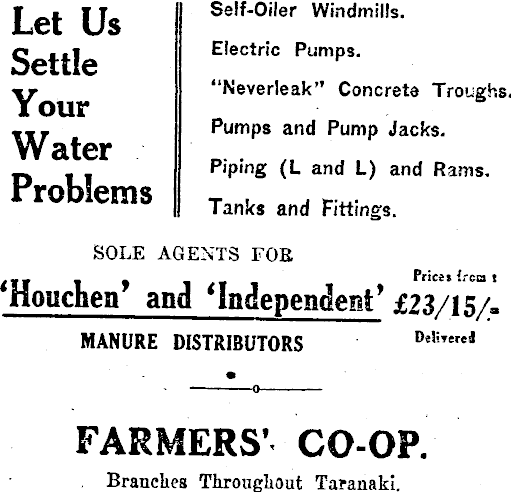 Let Us Settle Your Water Problems

Self-Oiler Windmills.

Electric Pumps.

"Neverleak" Concrete Troughs.

Pumps and Pump Jacks.

Piping (L and L) and Rams.

Tanks and Fittings.

SOLE AGENTS FOR

'Houchen' and 'Independent'

MANURE DISTRIBUTORS

Prices from : £23/15/- Delivered

FARMERS' CO-OP.

Branches Throughout Taranaki.